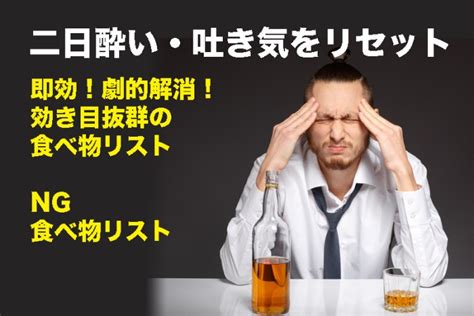 二日酔い・吐き気をリセット

即効！劇的解消！
効き目抜群の
食べ物リスト

NG
食べ物リスト